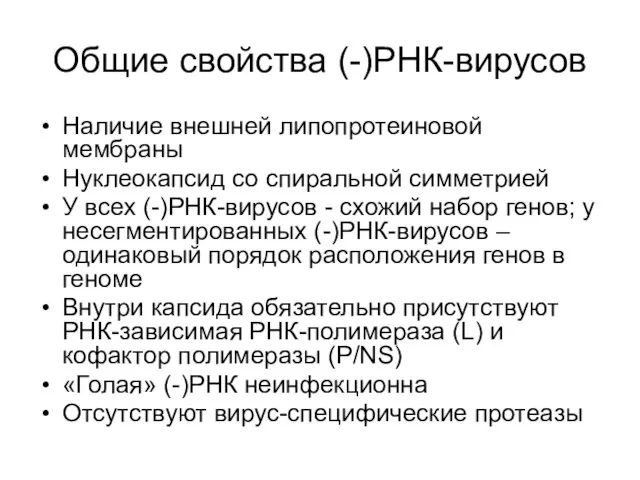 Общие свойства (-)РНК-вирусов

• Наличие внешней липопротеиновой мембраны
• Нуклеокапсид со спиральной симметрией
• У всех (-)РНК-вирусов - схожий набор генов; у несегментированных (-)РНК-вирусов – одинаковый порядок расположения генов в геноме
• Внутри капсида обязательно присутствуют РНК-зависимая РНК-полимераза (L) и кофактор полимеразы (P/NS)
• «Голая» (-)РНК неинфекционна
• Отсутствуют вирус-специфические протеазы